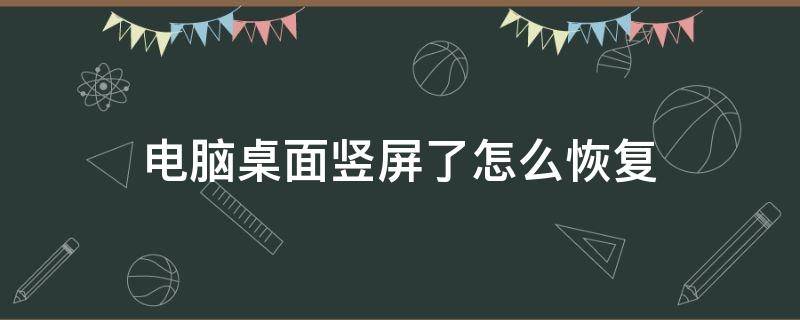 电脑桌面竖屏了怎么恢复